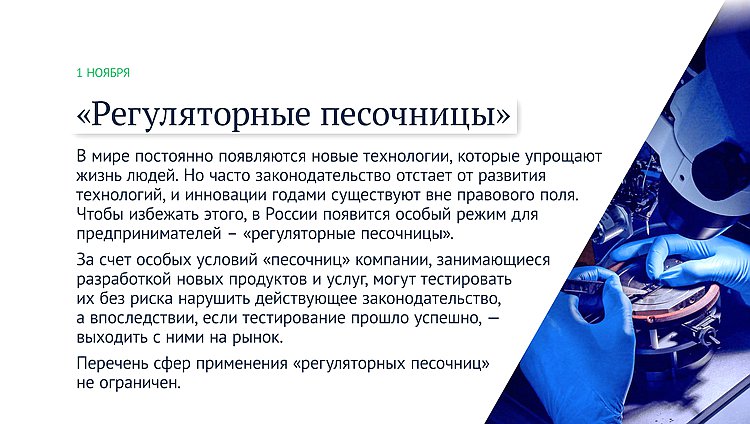 1 НОЯБРЯ

«Регуляторные песочницы»

В мире постоянно появляются новые технологии, которые упрощают жизнь людей. Но часто законодательство отстает от развития технологий, и инновации годами существуют вне правового поля. Чтобы избежать этого, в России появится особый режим для предпринимателей – «регуляторные песочницы».

За счет особых условий «песочниц» компании, занимающиеся разработкой новых продуктов и услуг, могут тестировать их без риска нарушить действующее законодательство, а впоследствии, если тестирование прошло успешно, — выходить с ними на рынок.

Перечень сфер применения «регуляторных песочниц» не ограничен.